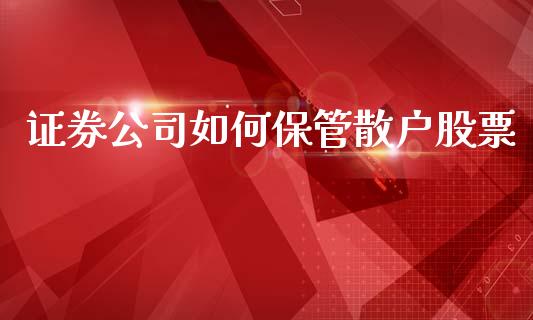 证券公司如何保管散户股票